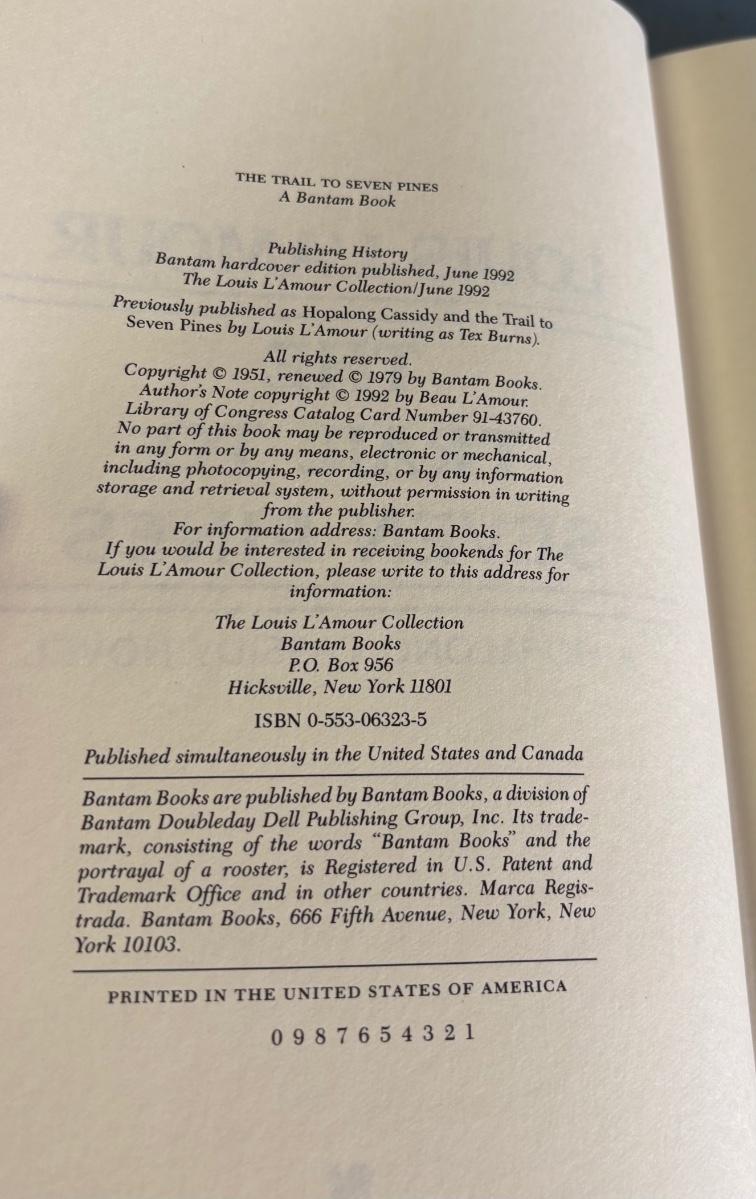 THE TRAIL TO SEVEN PINES
A Bantam Book

Publishing History
Bantam hardcover edition published, June 1992
The Louis L'Amour Collection/June 1992

Previously published as Hopalong Cassidy and the Trail to Seven Pines by Louis L'Amour (writing as Tex Burns).

All rights reserved.
Copyright © 1951, renewed © 1979 by Bantam Books.
Author's Note copyright © 1992 by Beau L'Amour.
Library of Congress Catalog Card Number 91-43760.
No part of this book may be reproduced or transmitted in any form or by any means, electronic or mechanical, including photocopying, recording, or by any information storage and retrieval system, without permission in writing from the publisher.
For information address: Bantam Books.
If you would be interested in receiving bookends for The Louis L'Amour Collection, please write to this address for information:

The Louis L'Amour Collection
Bantam Books
P.O. Box 956
Hicksville, New York 11801

ISBN 0-553-06323-5

Published simultaneously in the United States and Canada

Bantam Books are published by Bantam Books, a division of Bantam Doubleday Dell Publishing Group, Inc. Its trademark, consisting of the words "Bantam Books" and the portrayal of a rooster, is Registered in U.S. Patent and Trademark Office and in other countries. Marca Registrada. Bantam Books, 666 Fifth Avenue, New York, New York 10103.

PRINTED IN THE UNITED STATES OF AMERICA

0 9 8 7 6 5 4 3 2 1